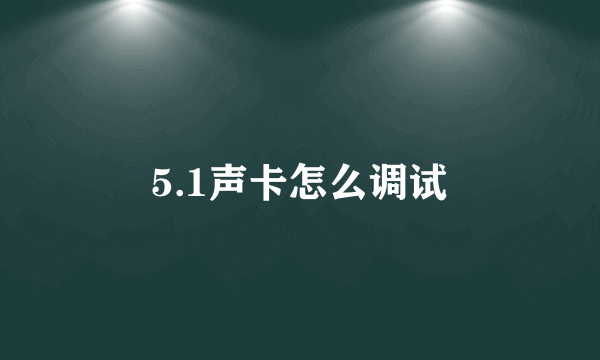 5.1声卡怎么调试